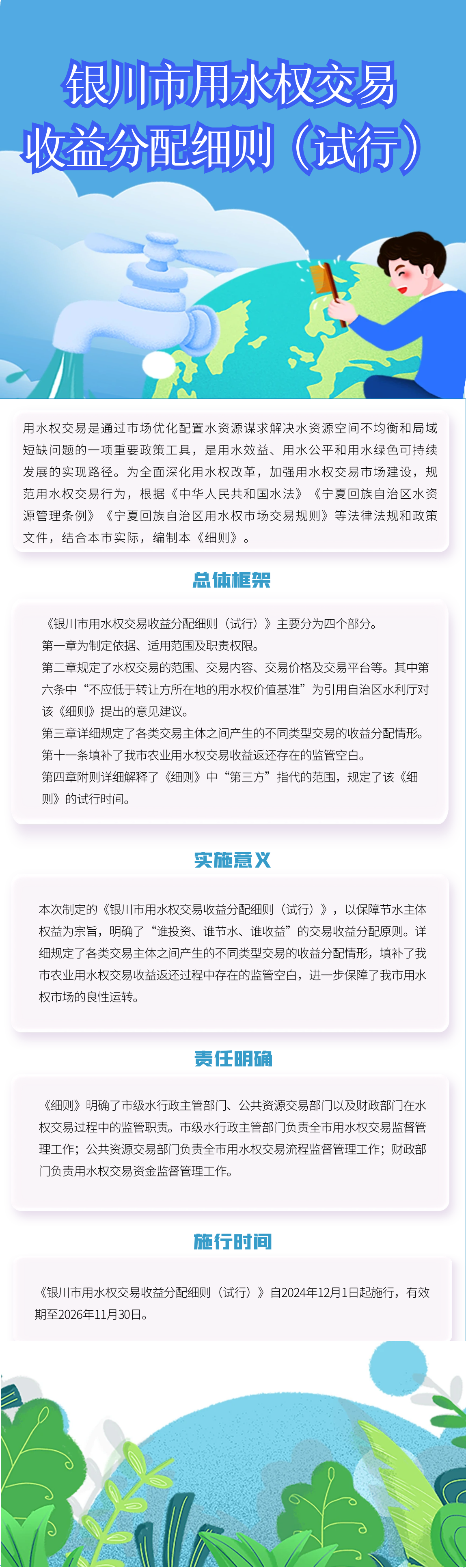 银川市用水权交易收益分配细则（试行）

用水权交易是通过市场优化配置水资源谋求解决水资源空间不均衡和局域短缺问题的一项重要政策工具，是用水效益、用水公平和用水绿色可持续发展的实现路径。为全面深化用水权改革，加强用水权交易市场建设，规范用水权交易行为，根据《中华人民共和国水法》《宁夏回族自治区水资源管理条例》《宁夏回族自治区用水权市场交易规则》等法律法规和政策文件，结合本市实际，编制本《细则》。

总体框架

《银川市用水权交易收益分配细则（试行）》主要分为四个部分。
第一章为制定依据、适用范围及职责权限。
第二章规定了水权交易的范围、交易内容、交易价格及交易平台等。其中第六条中“不应低于转让方所在地的用水权价值基准”为引用自治区水利厅对该《细则》提出的意见建议。
第三章详细规定了各类交易主体之间产生的不同类型交易的收益分配情形。第十一条填补了我市农业用水权交易收益返还存在的监管空白。
第四章附则详细解释了《细则》中“第三方”指代的范围，规定了该《细则》的试行时间。

实施意义

本次制定的《银川市用水权交易收益分配细则（试行）》，以保障节水主体权益为宗旨，明确了“谁投资、谁节水、谁收益”的交易收益分配原则。详细规定了各类交易主体之间产生的不同类型交易的收益分配情形，填补了我市农业用水权交易收益返还过程中存在的监管空白，进一步保障了我市用水权市场的良性运转。

责任明确

《细则》明确了市级水行政主管部门、公共资源交易部门以及财政部门在水权交易过程中的监管职责。市级水行政主管部门负责全市用水权交易监督管理工作；公共资源交易部门负责全市用水权交易流程监督管理工作；财政部门负责用水权交易资金监督管理工作。

施行时间

《银川市用水权交易收益分配细则（试行）》自2024年12月1日起施行，有效期至2026年11月30日。